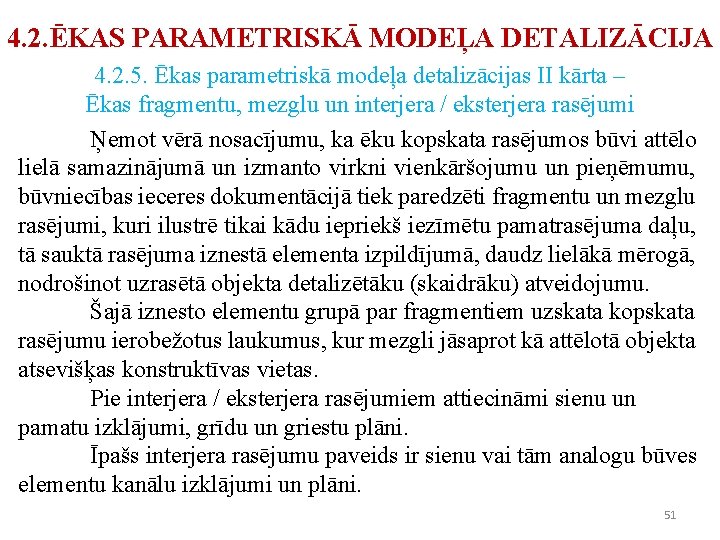 4.2.ĒKAS PARAMETRISKĀ MODEĻA DETALIZĀCIJA

4.2.5. Ēkas parametriskā modeļa detalizācijas II kārta – Ēkas fragmentu, mezglu un interjera / eksterjera rasējumi

Ņemot vērā nosacījumu, ka ēku kopskata rasējumos būvi attēlo lielā samazinājumā un izmanto virkni vienkāršojumu un pieņēmumu, būvniecības ieceres dokumentācijā tiek paredzēti fragmentu un mezglu rasējumi, kuri ilustrē tikai kādu iepriekš iezīmētu pamatrasējuma daļu, tā sauktā rasējuma iznestā elementa izpildījumā, daudz lielākā mērogā, nodrošinot uzrasētā objekta detalizētāku (skaidrāku) atveidojumu.

Šajā iznesto elementu grupā par fragmentiem uzskata kopskata rasējumu ierobežotus laukumus, kur mezgli jāsaprot kā attēlotā objekta atsevišķas konstruktīvas vietas.

Pie interjera / eksterjera rasējumiem attiecināmi sienu un pamatu izklājumi, grīdu un griestu plāni.

Īpašs interjera rasējumu paveids ir sienu vai tām analogu būves elementu kanālu izklājumi un plāni.

51